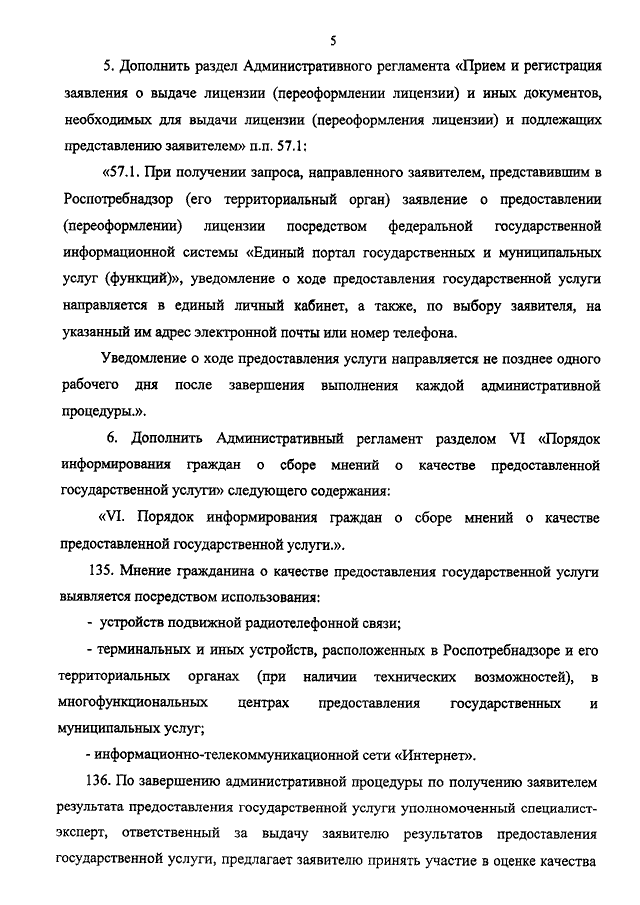 5

5. Дополнить раздел Административного регламента «Прием и регистрация заявления о выдаче лицензии (переоформлении лицензии) и иных документов, необходимых для выдачи лицензии (переоформления лицензии) и подлежащих представлению заявителем» п.п. 57.1:

«57.1. При получении запроса, направленного заявителем, представившим в Роспотребнадзор (его территориальный орган) заявление о предоставлении (переоформлении) лицензии посредством федеральной государственной информационной системы «Единый портал государственных и муниципальных услуг (функций)», уведомление о ходе предоставления государственной услуги направляется в единый личный кабинет, а также, по выбору заявителя, на указанный им адрес электронной почты или номер телефона.

Уведомление о ходе предоставления услуги направляется не позднее одного рабочего дня после завершения выполнения каждой административной процедуры.».

6. Дополнить Административный регламент разделом VI «Порядок информирования граждан о сборе мнений о качестве предоставленной государственной услуги» следующего содержания:

«VI. Порядок информирования граждан о сборе мнений о качестве предоставленной государственной услуги.».

135. Мнение гражданина о качестве предоставления государственной услуги выявляется посредством использования:

- устройств подвижной радиотелефонной связи;

- терминальных и иных устройств, расположенных в Роспотребнадзоре и его территориальных органах (при наличии технических возможностей), в многофункциональных центрах предоставления государственных и муниципальных услуг;

- информационно-телекоммуникационной сети «Интернет».

136. По завершению административной процедуры по получению заявителем результата предоставления государственной услуги уполномоченный специалист-эксперт, ответственный за выдачу заявителю результатов предоставления государственной услуги, предлагает заявителю принять участие в оценке качества